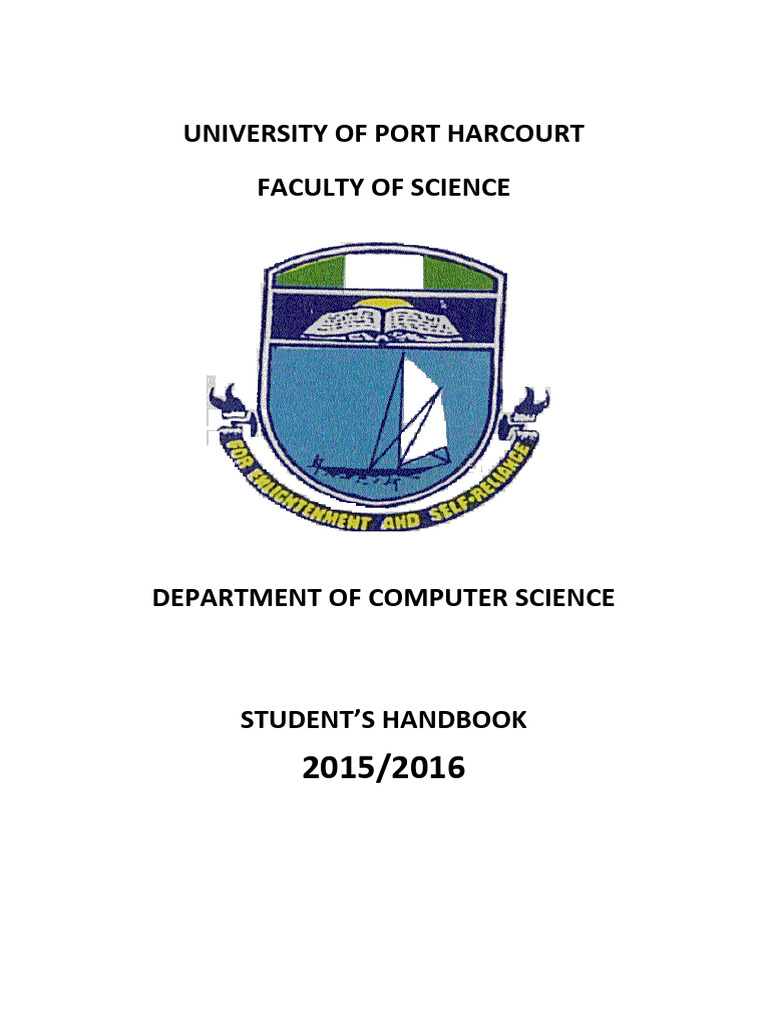 UNIVERSITY OF PORT HARCOURT

FACULTY OF SCIENCE

FOR ENLIGHTENMENT AND SELF-RELIANCE

DEPARTMENT OF COMPUTER SCIENCE

STUDENT'S HANDBOOK

2015/2016